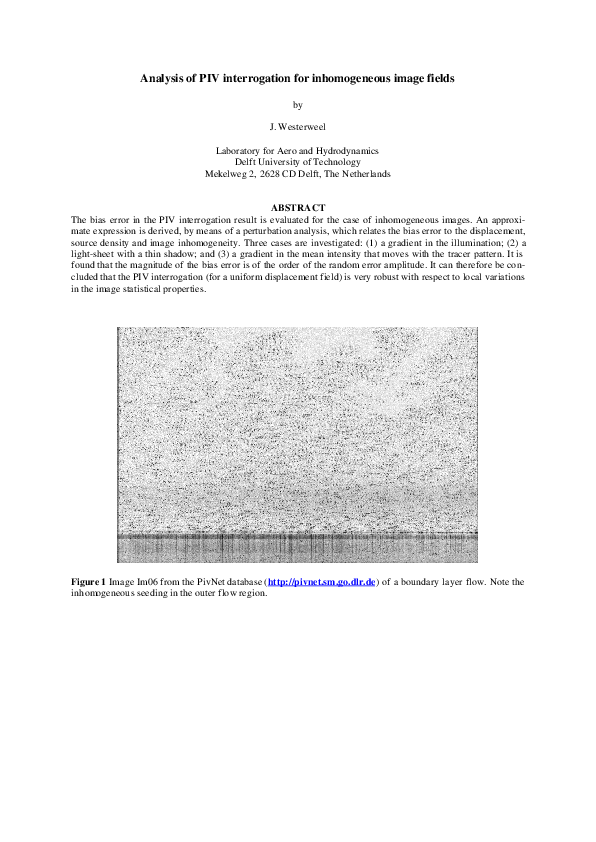 Analysis of PIV interrogation for inhomogeneous image fields

by

J. Westerweel

Laboratory for Aero and Hydrodynamics
Delft University of Technology
Mekelweg 2, 2628 CD Delft, The Netherlands

ABSTRACT

The bias error in the PIV interrogation result is evaluated for the case of inhomogeneous images. An approximate expression is derived, by means of a perturbation analysis, which relates the bias error to the displacement, source density and image inhomogeneity. Three cases are investigated: (1) a gradient in the illumination; (2) a light-sheet with a thin shadow; and (3) a gradient in the mean intensity that moves with the tracer pattern. It is found that the magnitude of the bias error is of the order of the random error amplitude. It can therefore be concluded that the PIV interrogation (for a uniform displacement field) is very robust with respect to local variations in the image statistical properties.

Figure 1 Image Im06 from the PivNet database (http://pivnet.sm.go.dlr.de) of a boundary layer flow. Note the inhomogeneous seeding in the outer flow region.